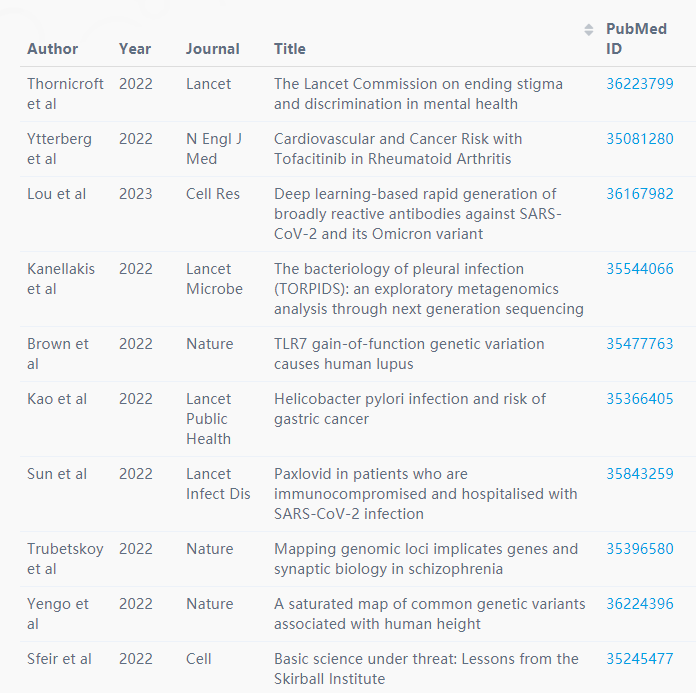 | Author | Year | Journal | Title | PubMed ID |
|---|---|---|---|---|
| Thornicroft et al | 2022 | Lancet | The Lancet Commission on ending stigma and discrimination in mental health | 36223799 |
| Ytterberg et al | 2022 | N Engl J Med | Cardiovascular and Cancer Risk with Tofacitinib in Rheumatoid Arthritis | 35081280 |
| Lou et al | 2023 | Cell Res | Deep learning-based rapid generation of broadly reactive antibodies against SARS-CoV-2 and its Omicron variant | 36167982 |
| Kanellakis et al | 2022 | Lancet Microbe | The bacteriology of pleural infection (TORPIDS): an exploratory metagenomics analysis through next generation sequencing | 35544066 |
| Brown et al | 2022 | Nature | TLR7 gain-of-function genetic variation causes human lupus | 35477763 |
| Kao et al | 2022 | Lancet Public Health | Helicobacter pylori infection and risk of gastric cancer | 35366405 |
| Sun et al | 2022 | Lancet Infect Dis | Paxlovid in patients who are immunocompromised and hospitalised with SARS-CoV-2 infection | 35843259 |
| Trubetskoy et al | 2022 | Nature | Mapping genomic loci implicates genes and synaptic biology in schizophrenia | 35396580 |
| Yengo et al | 2022 | Nature | A saturated map of common genetic variants associated with human height | 36224396 |
| Sfeir et al | 2022 | Cell | Basic science under threat: Lessons from the Skirball Institute | 35245477 |